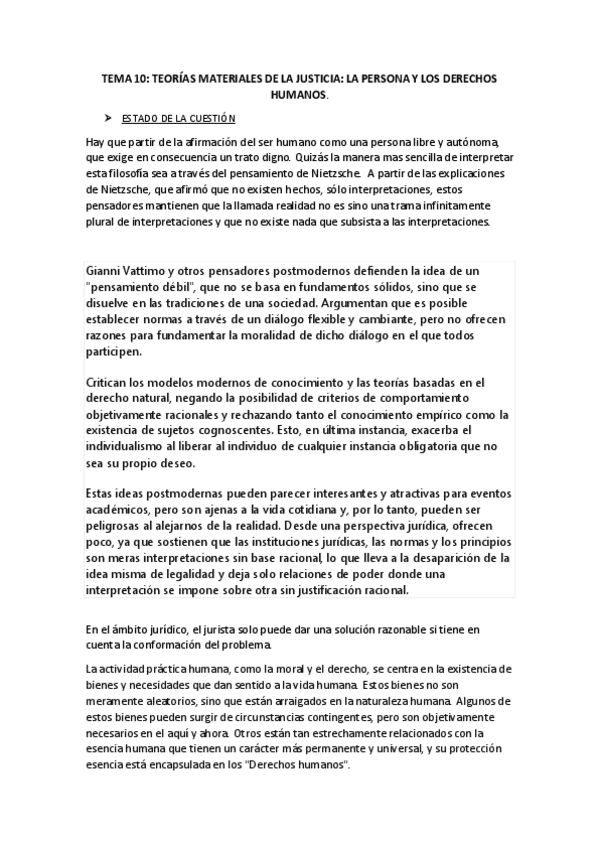 TEMA 10: TEORÍAS MATERIALES DE LA JUSTICIA: LA PERSONA Y LOS DERECHOS HUMANOS.

➤ ESTADO DE LA CUESTIÓN

Hay que partir de la afirmación del ser humano como una persona libre y autónoma, que exige en consecuencia un trato digno. Quizás la manera mas sencilla de interpretar esta filosofía sea a través del pensamiento de Nietzsche. A partir de las explicaciones de Nietzsche, que afirmó que no existen hechos, sólo interpretaciones, estos pensadores mantienen que la llamada realidad no es sino una trama infinitamente plural de interpretaciones y que no existe nada que subsista a las interpretaciones.

Gianni Vattimo y otros pensadores postmodernos defienden la idea de un "pensamiento débil", que no se basa en fundamentos sólidos, sino que se disuelve en las tradiciones de una sociedad. Argumentan que es posible establecer normas a través de un diálogo flexible y cambiante, pero no ofrecen razones para fundamentar la moralidad de dicho diálogo en el que todos participen.

Critican los modelos modernos de conocimiento y las teorías basadas en el derecho natural, negando la posibilidad de criterios de comportamiento objetivamente racionales y rechazando tanto el conocimiento empírico como la existencia de sujetos cognoscentes. Esto, en última instancia, exacerba el individualismo al liberar al individuo de cualquier instancia obligatoria que no sea su propio deseo.

Estas ideas postmodernas pueden parecer interesantes y atractivas para eventos académicos, pero son ajenas a la vida cotidiana y, por lo tanto, pueden ser peligrosas al alejarnos de la realidad. Desde una perspectiva jurídica, ofrecen poco, ya que sostienen que las instituciones jurídicas, las normas y los principios son meras interpretaciones sin base racional, lo que lleva a la desaparición de la idea misma de legalidad y deja solo relaciones de poder donde una interpretación se impone sobre otra sin justificación racional.

En el ámbito jurídico, el jurista solo puede dar una solución razonable si tiene en cuenta la conformación del problema.

La actividad práctica humana, como la moral y el derecho, se centra en la existencia de bienes y necesidades que dan sentido a la vida humana. Estos bienes no son meramente aleatorios, sino que están arraigados en la naturaleza humana. Algunos de estos bienes pueden surgir de circunstancias contingentes, pero son objetivamente necesarios en el aquí y ahora. Otros están tan estrechamente relacionados con la esencia humana que tienen un carácter más permanente y universal, y su protección esencia está encapsulada en los "Derechos humanos".